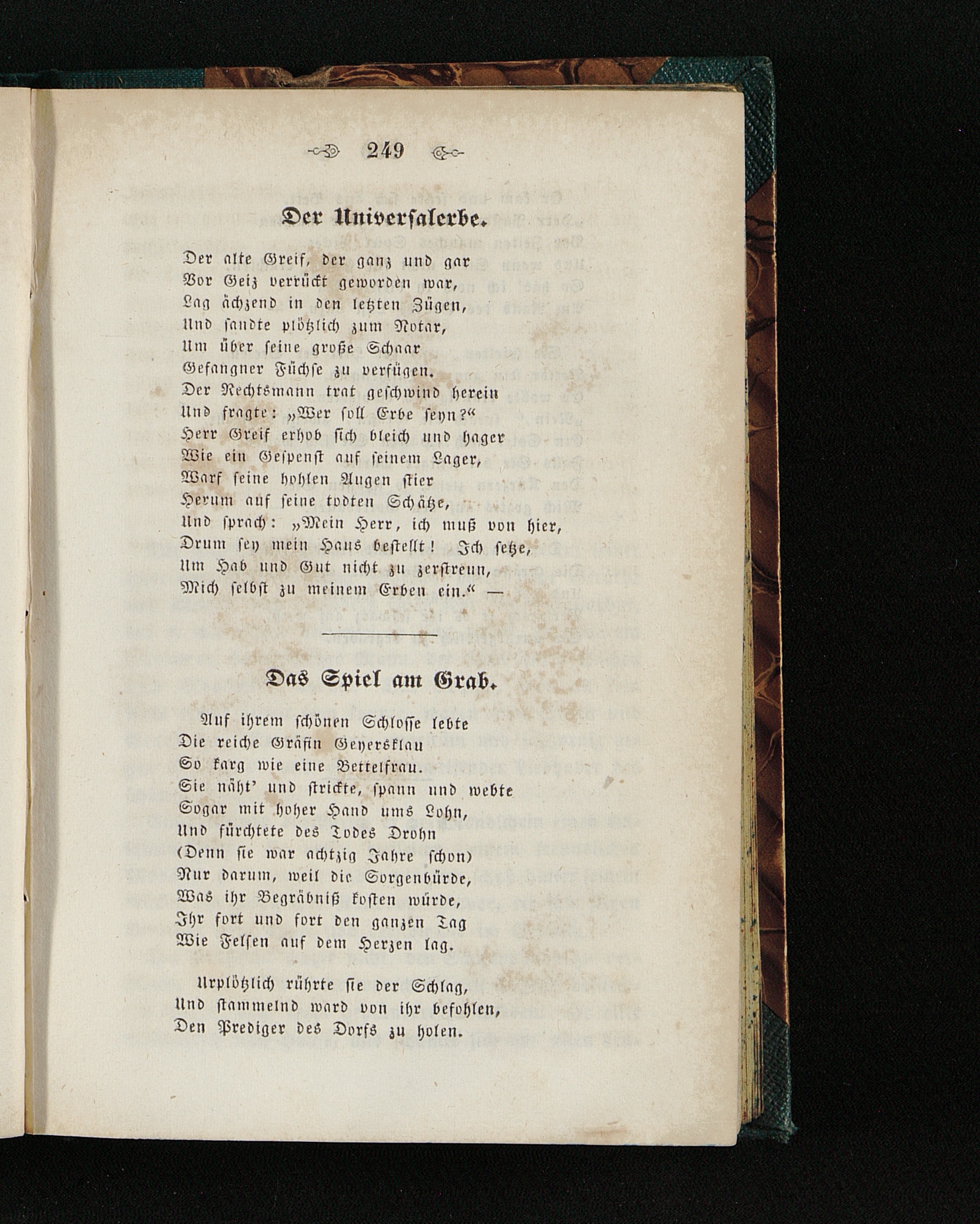 249

Der Universalerbe.

Der alte Greif, der ganz und gar
Vor Geiz verrückt geworden war,
Lag ächzend in den letzten Zügen,
Und sandte plötzlich zum Notar,
Um über seine große Schaar
Gefangner Füchse zu verfügen.
Der Rechtsmann trat geschwind herein
Und fragte: „Wer soll Erbe seyn?“
Herr Greif erhob sich bleich und hager
Wie ein Gespenst auf seinem Lager,
Warf seine hohlen Augen stier
Herum auf seine todten Schätze,
Und sprach: „Mein Herr, ich muß von hier,
Drum sey mein Haus bestellt! Ich setze,
Um Hab und Gut nicht zu zerstreun,
Mich selbst zu meinem Erben ein.“ —

Das Spiel am Grab.

Auf ihrem schönen Schlosse lebte
Die reiche Gräfin Geyersklau
So karg wie eine Bettelfrau.
Sie näht' und strickte, spann und webte
Sogar mit hoher Hand ums Lohn,
Und fürchtete des Todes Drohn
(Denn sie war achtzig Jahre schon)
Nur darum, weil die Sorgenbürde,
Was ihr Begräbniß kosten würde,
Ihr fort und fort den ganzen Tag
Wie Felsen auf dem Herzen lag.

Urplötzlich rührte sie der Schlag,
Und stammelnd ward von ihr befohlen,
Den Prediger des Dorfs zu holen.